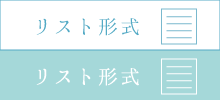 リスト形式

リスト形式